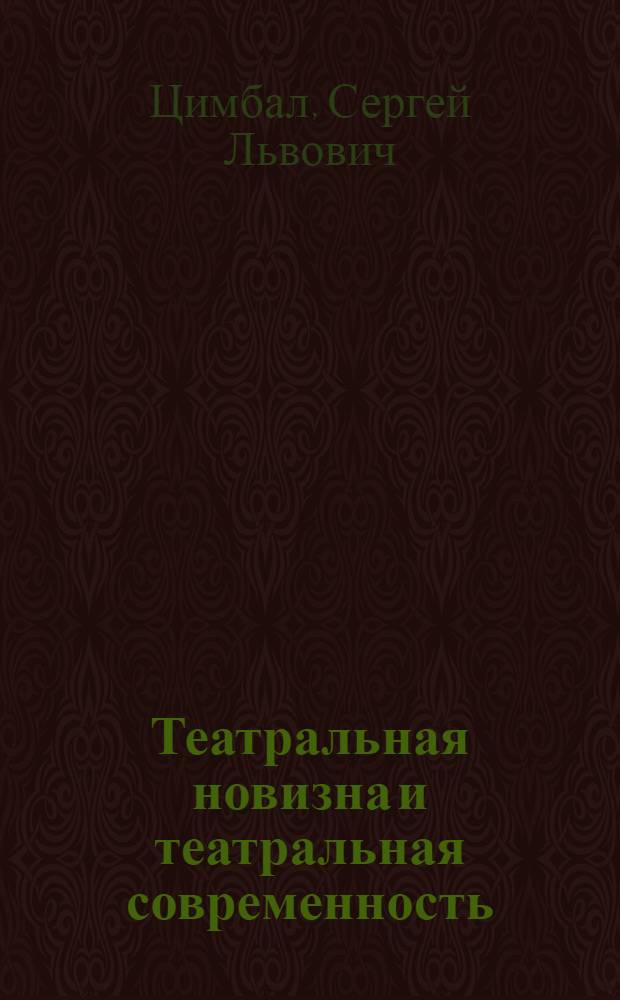 Цимбал, Сергей Львович

Театральная новизна и театральная современность